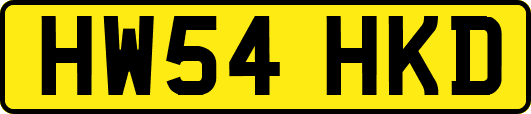 HW54 HKD